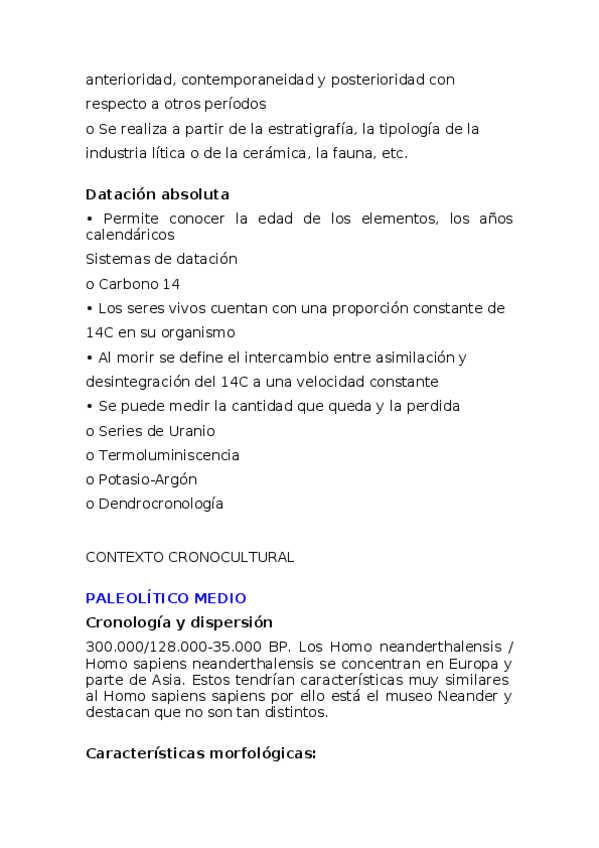 anterioridad, contemporaneidad y posterioridad con respecto a otros períodos
o Se realiza a partir de la estratigrafía, la tipología de la industria lítica o de la cerámica, la fauna, etc.

Datación absoluta
• Permite conocer la edad de los elementos, los años calendáricos
Sistemas de datación
o Carbono 14
• Los seres vivos cuentan con una proporción constante de 14C en su organismo
• Al morir se define el intercambio entre asimilación y desintegración del 14C a una velocidad constante
• Se puede medir la cantidad que queda y la perdida
o Series de Uranio
o Termoluminiscencia
o Potasio-Argón
o Dendrocronología

CONTEXTO CRONOCULTURAL

PALEOLÍTICO MEDIO
Cronología y dispersión
300.000/128.000-35.000 BP. Los Homo neanderthalensis / Homo sapiens neanderthalensis se concentran en Europa y parte de Asia. Estos tendrían características muy similares al Homo sapiens sapiens por ello está el museo Neander y destacan que no son tan distintos.

Características morfológicas: